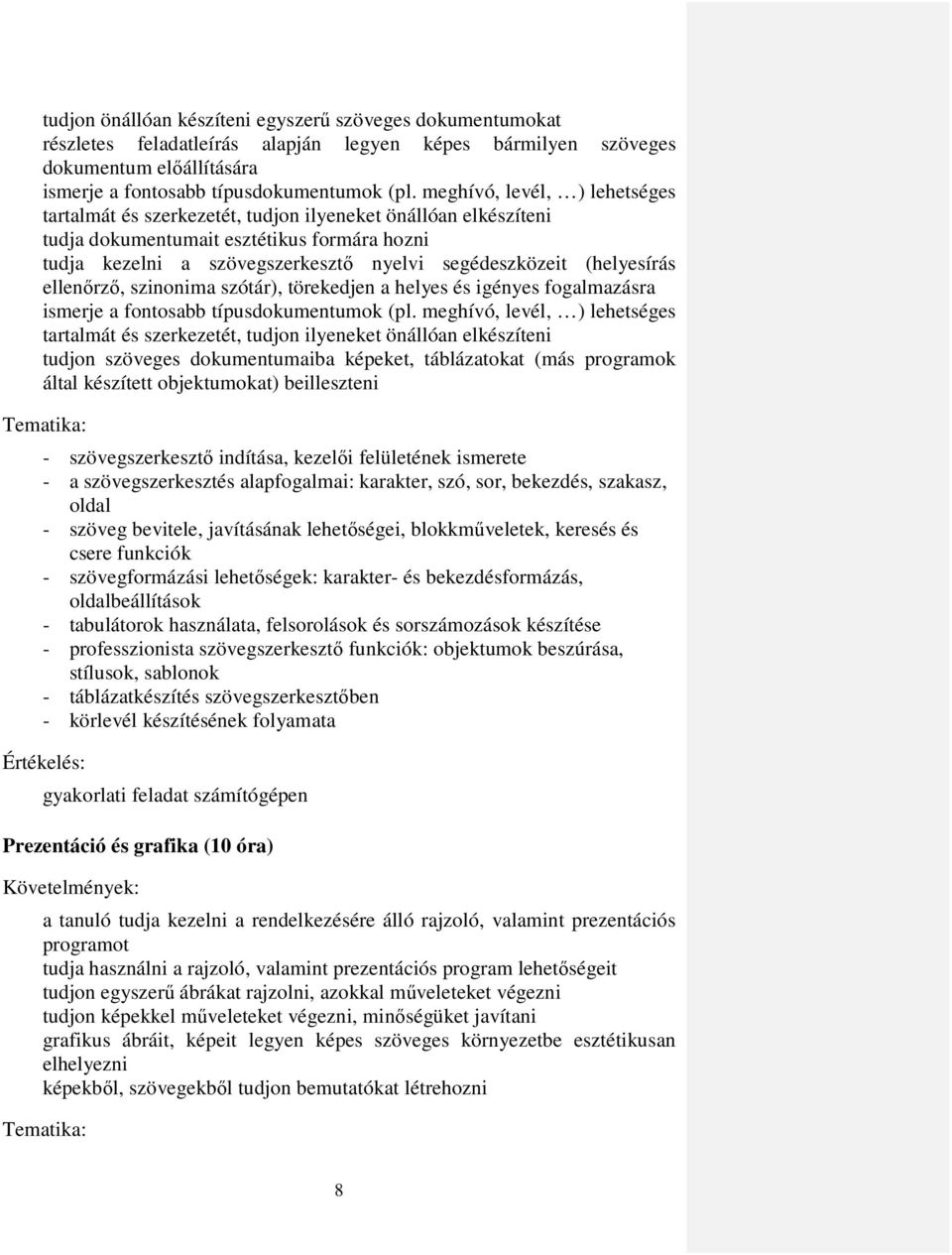 tudjon önállóan készíteni egyszerű szöveges dokumentumokat
részletes feladatleírás alapján legyen képes bármilyen szöveges dokumentum előállítására
ismerje a fontosabb típusdokumentumok (pl. meghívó, levél, …) lehetséges tartalmát és szerkezetét, tudjon ilyeneket önállóan elkészíteni
tudja dokumentumait esztétikus formára hozni
tudja kezelni a szövegszerkesztő nyelvi segédeszközeit (helyesírás ellenőrző, szinonima szótár), törekedjen a helyes és igényes fogalmazásra
ismerje a fontosabb típusdokumentumok (pl. meghívó, levél, …) lehetséges tartalmát és szerkezetét, tudjon ilyeneket önállóan elkészíteni
tudjon szöveges dokumentumaiba képeket, táblázatokat (más programok által készített objektumokat) beilleszteni

Tematika:

- szövegszerkesztő indítása, kezelői felületének ismerete
- a szövegszerkesztés alapfogalmai: karakter, szó, sor, bekezdés, szakasz, oldal
- szöveg bevitele, javításának lehetőségei, blokkműveletek, keresés és csere funkciók
- szövegformázási lehetőségek: karakter- és bekezdésformázás, oldalbeállítások
- tabulátorok használata, felsorolások és sorszámozások készítése
- professzionista szövegszerkesztő funkciók: objektumok beszúrása, stílusok, sablonok
- táblázatkészítés szövegszerkesztőben
- körlevél készítésének folyamata

Értékelés:

gyakorlati feladat számítógépen

Prezentáció és grafika (10 óra)

Követelmények:

a tanuló tudja kezelni a rendelkezésére álló rajzoló, valamint prezentációs programot
tudja használni a rajzoló, valamint prezentációs program lehetőségeit
tudjon egyszerű ábrákat rajzolni, azokkal műveleteket végezni
tudjon képekkel műveleteket végezni, minőségüket javítani
grafikus ábráit, képeit legyen képes szöveges környezetbe esztétikusan elhelyezni
képekből, szövegekből tudjon bemutatókat létrehozni

Tematika:

8